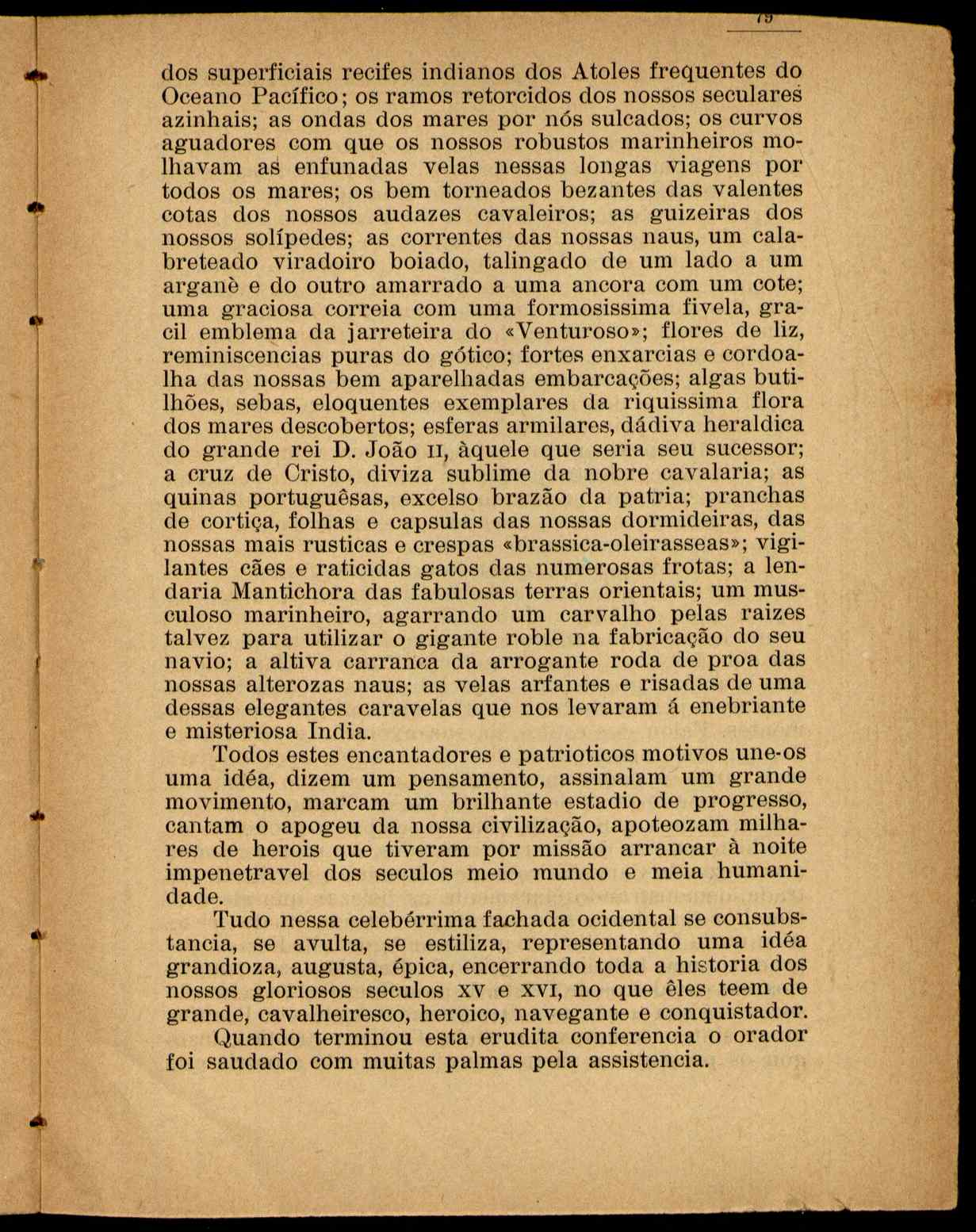 79

dos superficiais recifes indianos dos Atoles frequentes do Oceano Pacífico; os ramos retorcidos dos nossos seculares azinhais; as ondas dos mares por nós sulcados; os curvos aguadores com que os nossos robustos marinheiros molhavam as enfunadas velas nessas longas viagens por todos os mares; os bem torneados bezantes das valentes cotas dos nossos audazes cavaleiros; as guizeiras dos nossos solípedes; as correntes das nossas naus, um calabreteado viradoiro boiado, talingado de um lado a um arganè e do outro amarrado a uma ancora com um cote; uma graciosa correia com uma formosissima fivela, gracil emblema da jarreteira do «Venturoso»; flores de liz, reminiscencias puras do gótico; fortes enxarcias e cordoalha das nossas bem aparelhadas embarcações; algas butilhões, sebas, eloquentes exemplares da riquissima flora dos mares descobertos; esferas armilares, dádiva heraldica do grande rei D. João II, àquele que seria seu sucessor; a cruz de Cristo, diviza sublime da nobre cavalaria; as quinas portuguêsas, excelso brazão da patria; pranchas de cortiça, folhas e capsulas das nossas dormideiras, das nossas mais rusticas e crespas «brassica-oleirasseas»; vigilantes cães e raticidas gatos das numerosas frotas; a lendaria Mantichora das fabulosas terras orientais; um musculoso marinheiro, agarrando um carvalho pelas raizes talvez para utilizar o gigante roble na fabricação do seu navio; a altiva carranca da arrogante roda de proa das nossas alterozas naus; as velas arfantes e risadas de uma dessas elegantes caravelas que nos levaram á enebriante e misteriosa India.

Todos estes encantadores e patrioticos motivos une-os uma idéa, dizem um pensamento, assinalam um grande movimento, marcam um brilhante estadio de progresso, cantam o apogeu da nossa civilização, apoteozam milhares de herois que tiveram por missão arrancar à noite impenetravel dos seculos meio mundo e meia humanidade.

Tudo nessa celebérrima fachada ocidental se consubstancia, se avulta, se estiliza, representando uma idéa grandioza, augusta, épica, encerrando toda a historia dos nossos gloriosos seculos XV e XVI, no que êles teem de grande, cavalheiresco, heroico, navegante e conquistador.

Quando terminou esta erudita conferencia o orador foi saudado com muitas palmas pela assistencia.